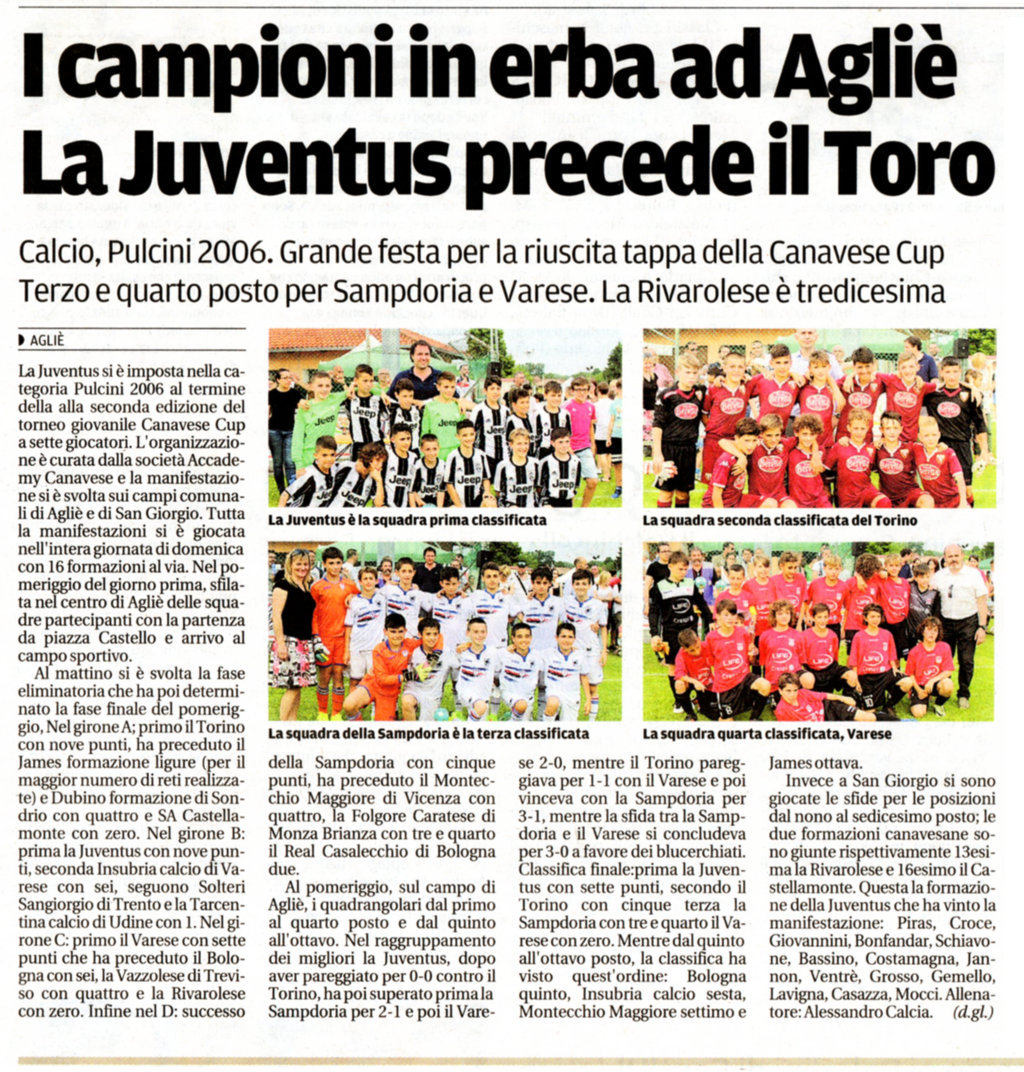 I campioni in erba ad Agliè
La Juventus precede il Toro

Calcio, Pulcini 2006. Grande festa per la riuscita tappa della Canavese Cup
Terzo e quarto posto per Sampdoria e Varese. La Rivarolese è tredicesima

AGLIÈ

La Juventus si è imposta nella categoria Pulcini 2006 al termine della alla seconda edizione del torneo giovanile Canavese Cup a sette giocatori. L'organizzazione è curata dalla società Accademy Canavese e la manifestazione si è svolta sui campi comunali di Agliè e di San Giorgio. Tutta la manifestazioni si è giocata nell'intera giornata di domenica con 16 formazioni al via. Nel pomeriggio del giorno prima, sfilata nel centro di Agliè delle squadre partecipanti con la partenza da piazza Castello e arrivo al campo sportivo.

Al mattino si è svolta la fase eliminatoria che ha poi determinato la fase finale del pomeriggio, Nel girone A; primo il Torino con nove punti, ha preceduto il James formazione ligure (per il maggior numero di reti realizzate) e Dubino formazione di Sondrio con quattro e SA Castellamonte con zero. Nel girone B: prima la Juventus con nove punti, seconda Insubria calcio di Varese con sei, seguono Solteri Sangiorgio di Trento e la Tarcentina calcio di Udine con 1. Nel girone C: primo il Varese con sette punti che ha preceduto il Bologna con sei, la Vazzolese di Treviso con quattro e la Rivarolese con zero. Infine nel D: successo della Sampdoria con cinque punti, ha preceduto il Montecchio Maggiore di Vicenza con quattro, la Folgore Caratese di Monza Brianza con tre e quarto il Real Casalecchio di Bologna due.

Al pomeriggio, sul campo di Agliè, i quadrangolari dal primo al quarto posto e dal quinto all'ottavo. Nel raggruppamento dei migliori la Juventus, dopo aver pareggiato per 0-0 contro il Torino, ha poi superato prima la Sampdoria per 2-1 e poi il Varese 2-0, mentre il Torino pareggiava per 1-1 con il Varese e poi vinceva con la Sampdoria per 3-1, mentre la sfida tra la Sampdoria e il Varese si concludeva per 3-0 a favore dei blucerchiati. Classifica finale:prima la Juventus con sette punti, secondo il Torino con cinque terza la Sampdoria con tre e quarto il Varese con zero. Mentre dal quinto all'ottavo posto, la classifica ha visto quest'ordine: Bologna quinto, Insubria calcio sesta, Montecchio Maggiore settimo e James ottava.

Invece a San Giorgio si sono giocate le sfide per le posizioni dal nono al sedicesimo posto; le due formazioni canavesane sono giunte rispettivamente 13esima la Rivarolese e 16esimo il Castellamonte. Questa la formazione della Juventus che ha vinto la manifestazione: Piras, Croce, Giovannini, Bonfandar, Schiavone, Bassino, Costamagna, Jannon, Ventrè, Grosso, Gemello, Lavigna, Casazza, Mocci. Allenatore: Alessandro Calcia. (d.gl.)

La Juventus è la squadra prima classificata

La squadra seconda classificata del Torino

La squadra della Sampdoria è la terza classificata

La squadra quarta classificata, Varese